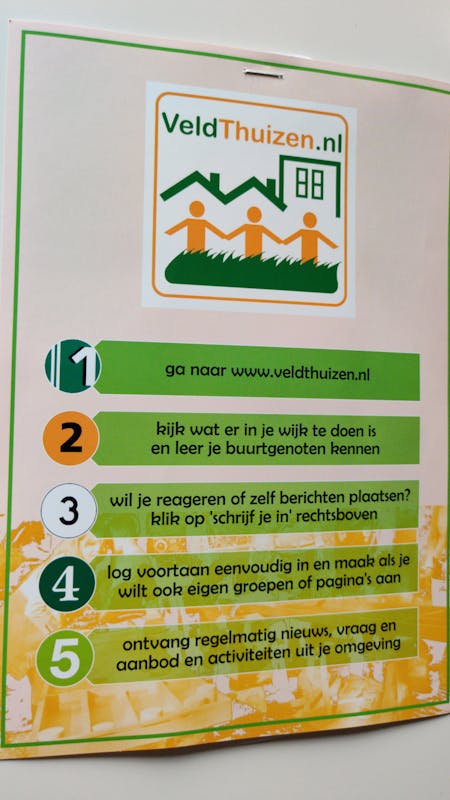 VeldThuizen.nl

1 ga naar www.veldthuizen.nl

2 kijk wat er in je wijk te doen is en leer je buurtgenoten kennen

3 wil je reageren of zelf berichten plaatsen? klik op 'schrijf je in' rechtsboven

4 log voortaan eenvoudig in en maak als je wilt ook eigen groepen of pagina's aan

5 ontvang regelmatig nieuws, vraag en aanbod en activiteiten uit je omgeving